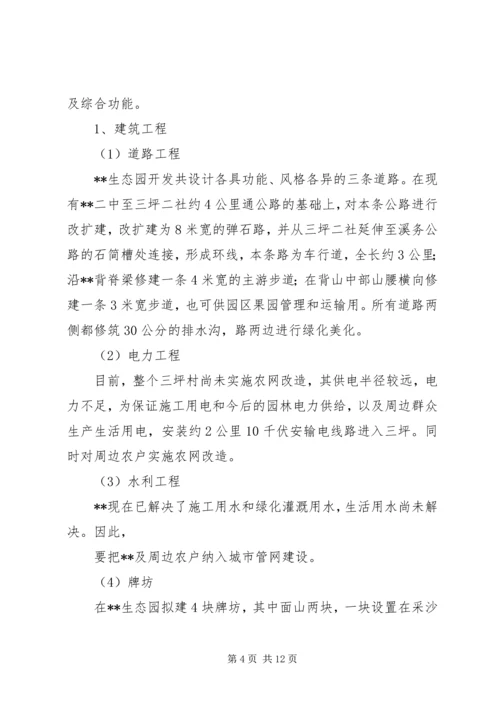 及综合功能。

1、建筑工程

（1）道路工程

**生态园开发共设计各具功能、风格各异的三条道路。在现有**二中至三坪二社约4公里通公路的基础上，对本条公路进行改扩建，改扩建为8米宽的弹石路，并从三坪二社延伸至溪务公路的石筒槽处连接，形成环线，本条路为车行道，全长约3公里；沿**背脊梁修建一条4米宽的主游步道；在背山中部山腰横向修建一条3米宽步道，也可供园区果园管理和运输用。所有道路两侧都修筑30公分的排水沟，路两边进行绿化美化。

（2）电力工程

目前，整个三坪村尚未实施农网改造，其供电半径较远，电力不足，为保证施工用电和今后的园林电力供给，以及周边群众生产生活用电，安装约2公里10千伏安输电线路进入三坪。同时对周边农户实施农网改造。

（3）水利工程

**现在已解决了施工用水和绿化灌溉用水，生活用水尚未解决。因此，

要把**及周边农户纳入城市管网建设。

（4）牌坊

在**生态园拟建4块牌坊，其中面山两块，一块设置在采沙

第4页 共12页